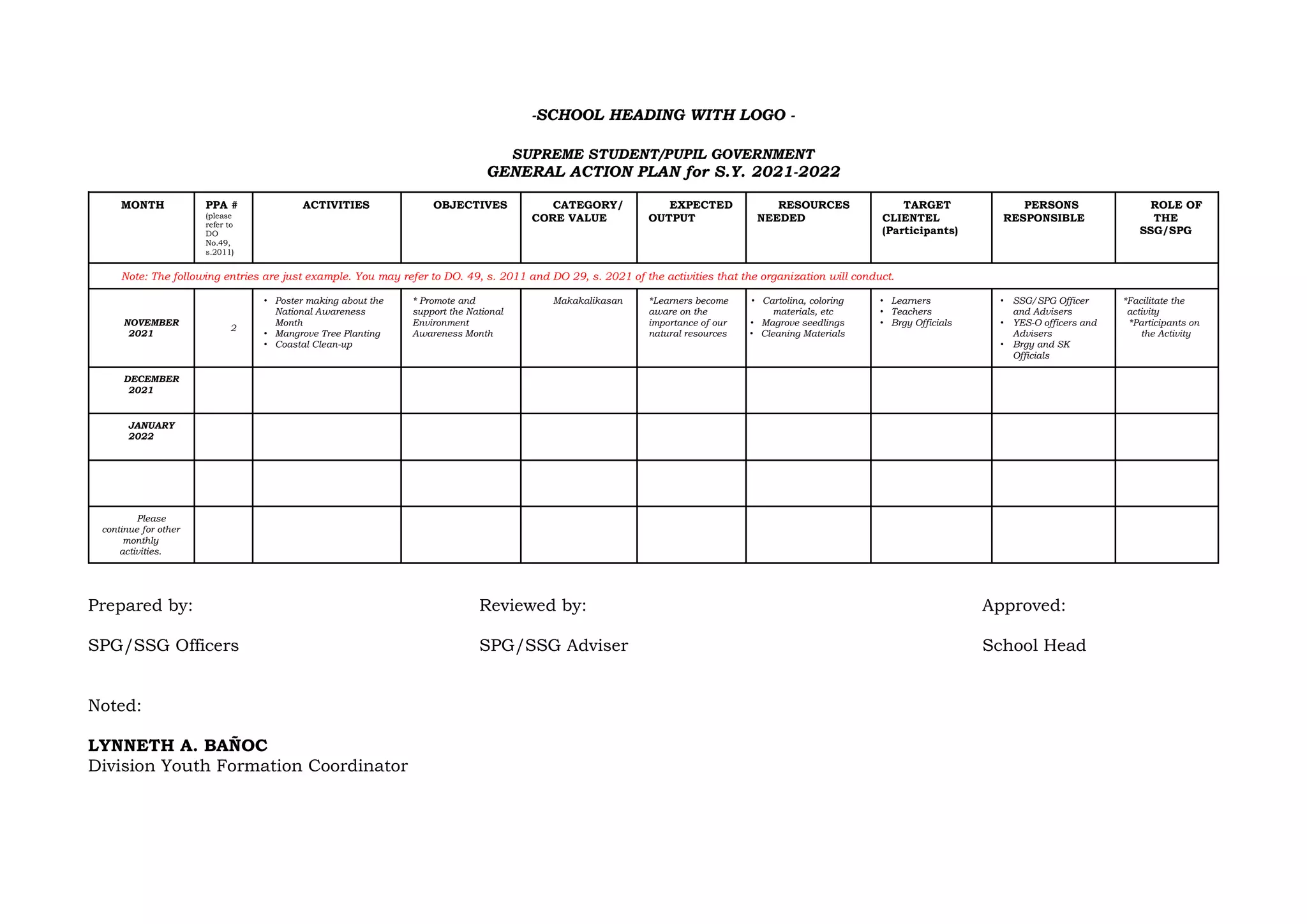 -SCHOOL HEADING WITH LOGO -

SUPREME STUDENT/PUPIL GOVERNMENT
GENERAL ACTION PLAN for S.Y. 2021-2022

| MONTH | PPA # (please refer to DO No.49, s.2011) | ACTIVITIES | OBJECTIVES | CATEGORY/ CORE VALUE | EXPECTED OUTPUT | RESOURCES NEEDED | TARGET CLIENTEL (Participants) | PERSONS RESPONSIBLE | ROLE OF THE SSG/SPG |
|---|---|---|---|---|---|---|---|---|---|
| Note: The following entries are just example. You may refer to DO. 49, s. 2011 and DO 29, s. 2021 of the activities that the organization will conduct. | | | | | | | | | |
| NOVEMBER 2021 | 2 | • Poster making about the National Awareness Month • Mangrove Tree Planting • Coastal Clean-up | * Promote and support the National Environment Awareness Month | Makakalikasan | *Learners become aware on the importance of our natural resources | • Cartolina, coloring materials, etc • Magrove seedlings • Cleaning Materials | • Learners • Teachers • Brgy Officials | • SSG/SPG Officer and Advisers • YES-O officers and Advisers • Brgy and SK Officials | *Facilitate the activity *Participants on the Activity |
| DECEMBER 2021 | | | | | | | | | |
| JANUARY 2022 | | | | | | | | | |
| | | | | | | | | | |
| Please continue for other monthly activities. | | | | | | | | | |

Prepared by:
SPG/SSG Officers

Reviewed by:
SPG/SSG Adviser

Approved:
School Head

Noted:

LYNNETH A. BAÑOC
Division Youth Formation Coordinator